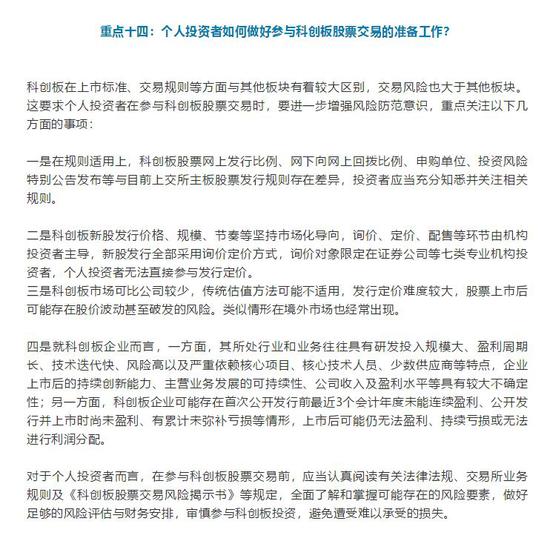 重点十四：个人投资者如何做好参与科创板股票交易的准备工作？

科创板在上市标准、交易规则等方面与其他板块有着较大区别，交易风险也大于其他板块。这要求个人投资者在参与科创板股票交易时，要进一步增强风险防范意识，重点关注以下几方面的事项：

一是在规则适用上，科创板股票网上发行比例、网下向网上回拨比例、申购单位、投资风险特别公告发布等与目前上交所主板股票发行规则存在差异，投资者应当充分知悉并关注相关规则。

二是科创板新股发行价格、规模、节奏等坚持市场化导向，询价、定价、配售等环节由机构投资者主导，新股发行全部采用询价定价方式，询价对象限定在证券公司等七类专业机构投资者，个人投资者无法直接参与发行定价。
三是科创板市场可比公司较少，传统估值方法可能不适用，发行定价难度较大，股票上市后可能存在股价波动甚至破发的风险。类似情形在境外市场也经常出现。

四是就科创板企业而言，一方面，其所处行业和业务往往具有研发投入规模大、盈利周期长、技术迭代快、风险高以及严重依赖核心项目、核心技术人员、少数供应商等特点，企业上市后的持续创新能力、主营业务发展的可持续性、公司收入及盈利水平等具有较大不确定性；另一方面，科创板企业可能存在首次公开发行前最近3个会计年度未能连续盈利、公开发行并上市时尚未盈利、有累计未弥补亏损等情形，上市后可能仍无法盈利、持续亏损或无法进行利润分配。

对于个人投资者而言，在参与科创板股票交易前，应当认真阅读有关法律法规、交易所业务规则及《科创板股票交易风险揭示书》等规定，全面了解和掌握可能存在的风险要素，做好足够的风险评估与财务安排，审慎参与科创板投资，避免遭受难以承受的损失。